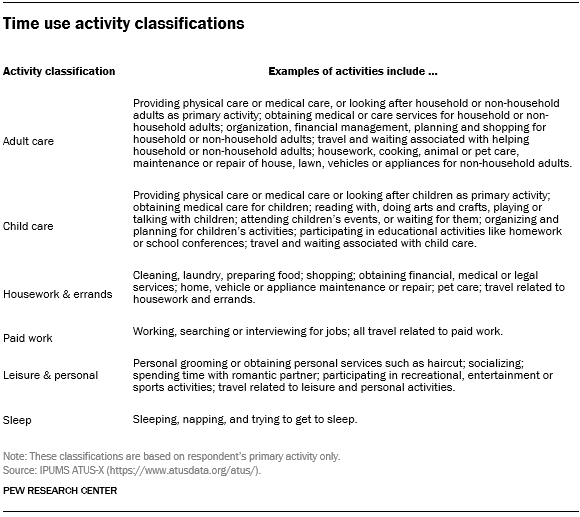 Time use activity classifications

| Activity classification | Examples of activities include ... |
|---|---|
| Adult care | Providing physical care or medical care, or looking after household or non-household adults as primary activity; obtaining medical or care services for household or non-household adults; organization, financial management, planning and shopping for household or non-household adults; travel and waiting associated with helping household or non-household adults; housework, cooking, animal or pet care, maintenance or repair of house, lawn, vehicles or appliances for non-household adults. |
| Child care | Providing physical care or medical care or looking after children as primary activity; obtaining medical care for children; reading with, doing arts and crafts, playing or talking with children; attending children's events, or waiting for them; organizing and planning for children's activities; participating in educational activities like homework or school conferences; travel and waiting associated with child care. |
| Housework & errands | Cleaning, laundry, preparing food; shopping; obtaining financial, medical or legal services; home, vehicle or appliance maintenance or repair; pet care; travel related to housework and errands. |
| Paid work | Working, searching or interviewing for jobs; all travel related to paid work. |
| Leisure & personal | Personal grooming or obtaining personal services such as haircut; socializing; spending time with romantic partner; participating in recreational, entertainment or sports activities; travel related to leisure and personal activities. |
| Sleep | Sleeping, napping, and trying to get to sleep. |

Note: These classifications are based on respondent's primary activity only.
Source: IPUMS ATUS-X (https://www.atusdata.org/atus/).

PEW RESEARCH CENTER